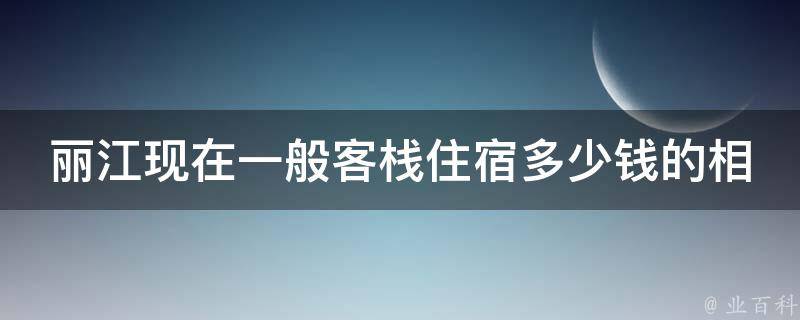 丽江现在一般客栈住宿多少钱的相

@ 业百科